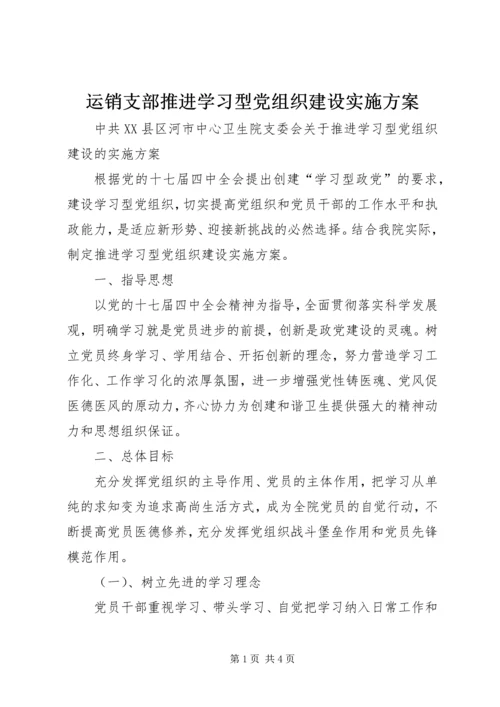 运销支部推进学习型党组织建设实施方案

中共XX县区河市中心卫生院支委会关于推进学习型党组织建设的实施方案

根据党的十七届四中全会提出创建“学习型政党”的要求，建设学习型党组织，切实提高党组织和党员干部的工作水平和执政能力，是适应新形势、迎接新挑战的必然选择。结合我院实际，制定推进学习型党组织建设实施方案。

一、指导思想

以党的十七届四中全会精神为指导，全面贯彻落实科学发展观，明确学习就是党员进步的前提，创新是政党建设的灵魂。树立党员终身学习、学用结合、开拓创新的理念，努力营造学习工作化、工作学习化的浓厚氛围，进一步增强党性铸医魂、党风促医德医风的原动力，齐心协力为创建和谐卫生提供强大的精神动力和思想组织保证。

二、总体目标

充分发挥党组织的主导作用、党员的主体作用，把学习从单纯的求知变为追求高尚生活方式，成为全院党员的自觉行动，不断提高党员医德修养，充分发挥党组织战斗堡垒作用和党员先锋模范作用。

（一）、树立先进的学习理念

党员干部重视学习、带头学习、自觉把学习纳入日常工作和

第1页 共4页